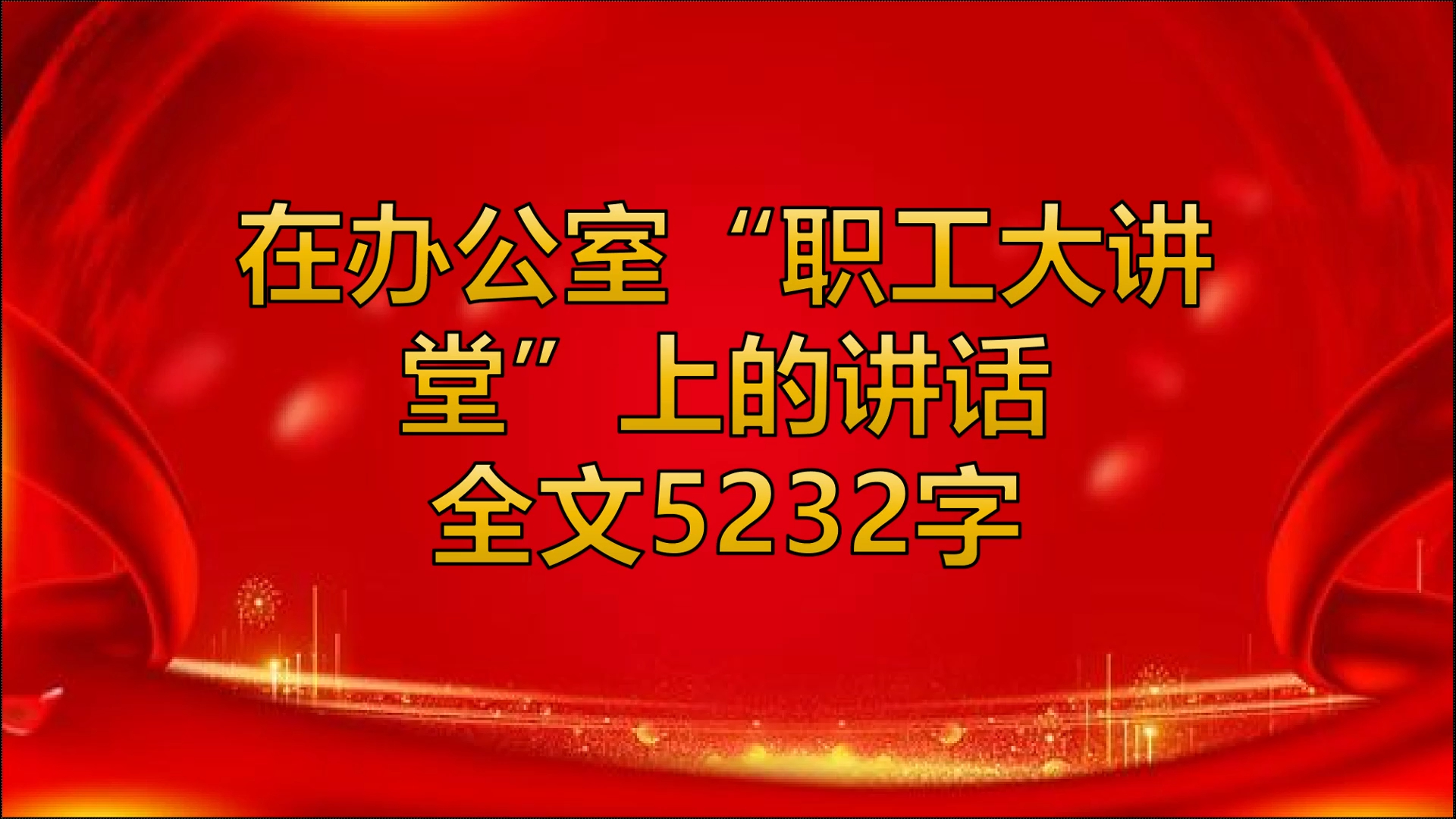 在办公室“职工大讲堂”上的讲话
全文5232字